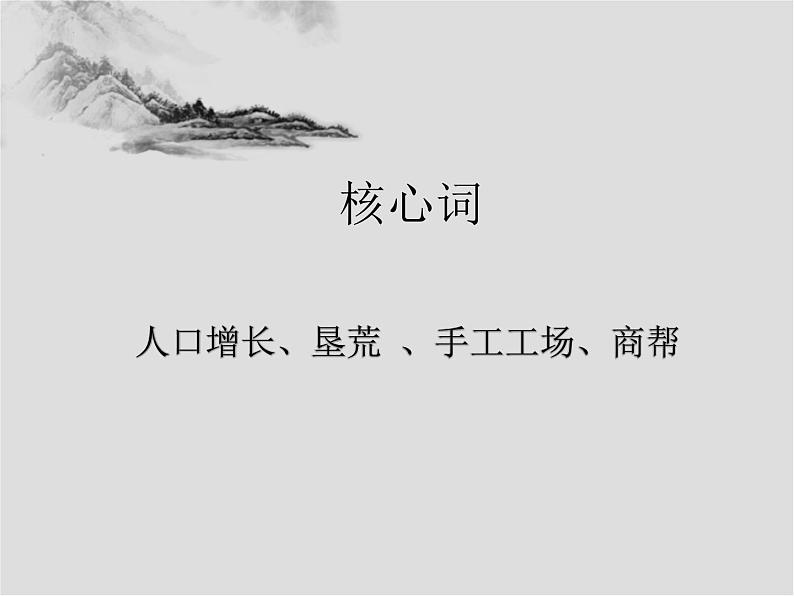 核心词

人口增长、垦荒 、手工工场、商帮